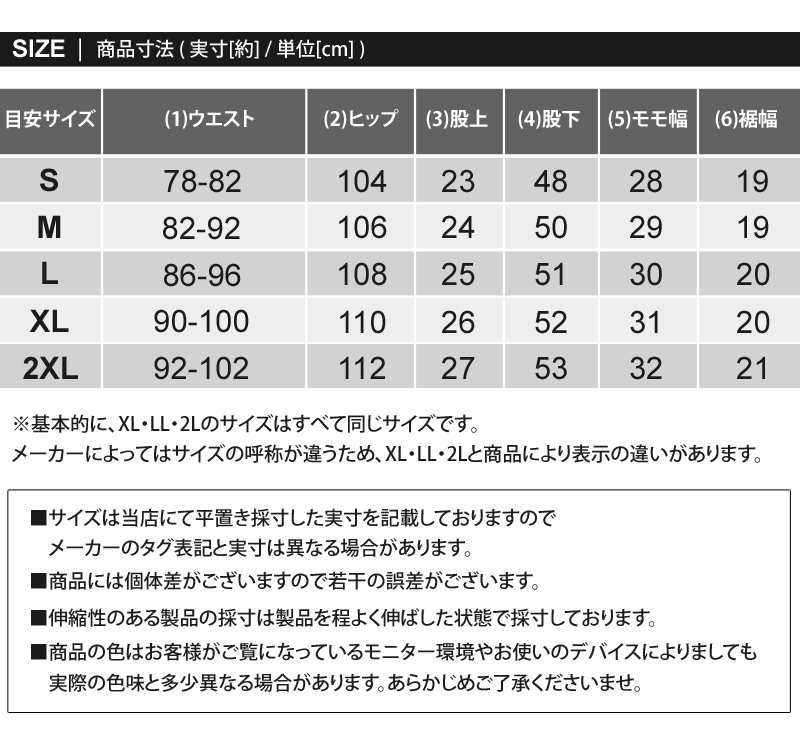 SIZE ｜ 商品寸法 ( 実寸[約] / 単位[cm] )

| 目安サイズ | (1)ウエスト | (2)ヒップ | (3)股上 | (4)股下 | (5)モモ幅 | (6)裾幅 |
|---|---|---|---|---|---|---|
| S | 78-82 | 104 | 23 | 48 | 28 | 19 |
| M | 82-92 | 106 | 24 | 50 | 29 | 19 |
| L | 86-96 | 108 | 25 | 51 | 30 | 20 |
| XL | 90-100 | 110 | 26 | 52 | 31 | 20 |
| 2XL | 92-102 | 112 | 27 | 53 | 32 | 21 |

※基本的に、XL・LL・2Lのサイズはすべて同じサイズです。
メーカーによってはサイズの呼称が違うため、XL・LL・2Lと商品により表示の違いがあります。

■サイズは当店にて平置き採寸した実寸を記載しておりますので
メーカーのタグ表記と実寸は異なる場合があります。

■商品には個体差がございますので若干の誤差がございます。

■伸縮性のある製品の採寸は製品を程よく伸ばした状態で採寸しております。

■商品の色はお客様がご覧になっているモニター環境やお使いのデバイスによりましても
実際の色味と多少異なる場合があります。あらかじめご了承くださいませ。